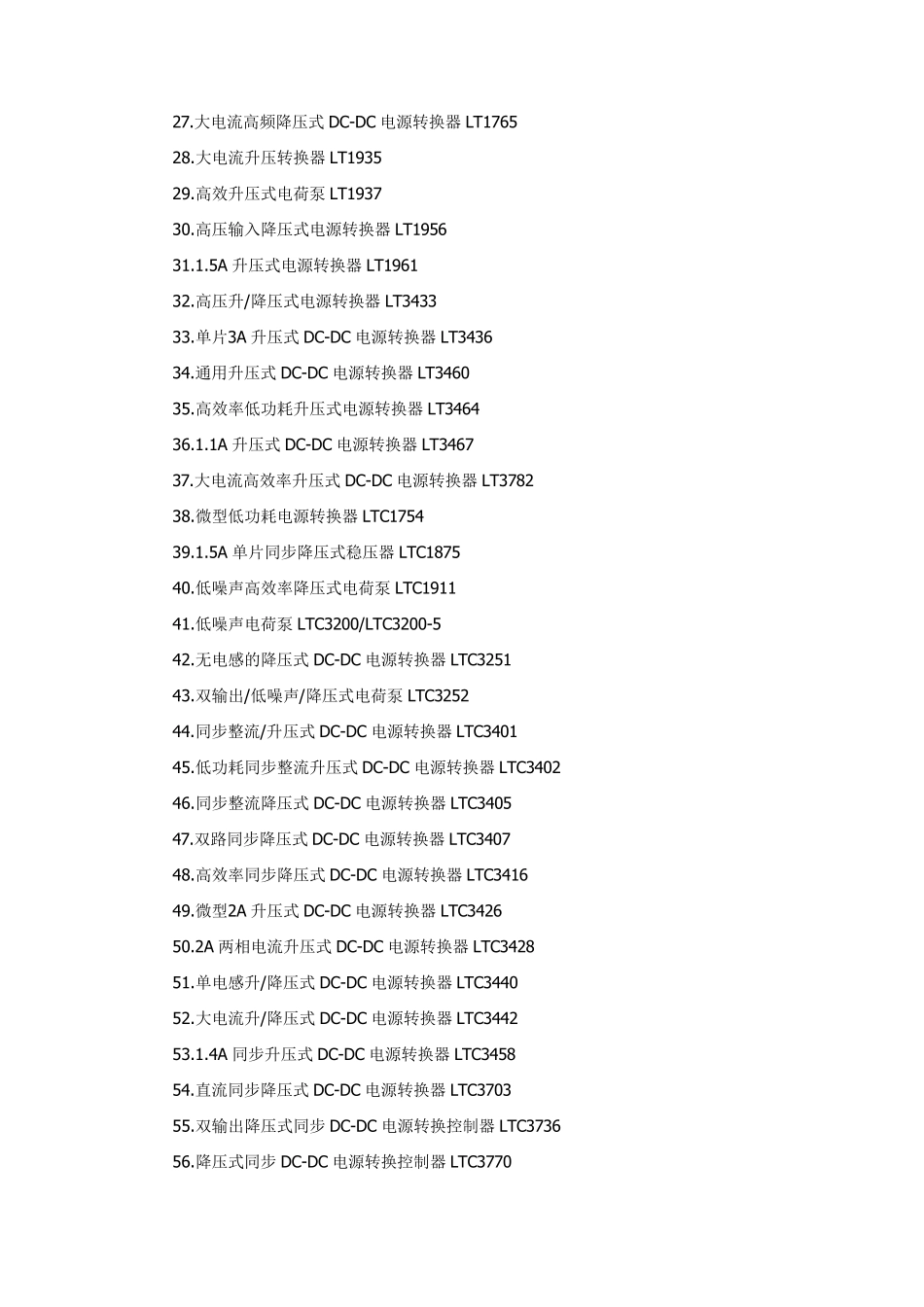 27.大电流高频降压式 DC-DC 电源转换器 LT1765

28.大电流升压转换器 LT1935

29.高效升压式电荷泵 LT1937

30.高压输入降压式电源转换器 LT1956

31.1.5A 升压式电源转换器 LT1961

32.高压升/降压式电源转换器 LT3433

33.单片3A 升压式 DC-DC 电源转换器 LT3436

34.通用升压式 DC-DC 电源转换器 LT3460

35.高效率低功耗升压式电源转换器 LT3464

36.1.1A 升压式 DC-DC 电源转换器 LT3467

37.大电流高效率升压式 DC-DC 电源转换器 LT3782

38.微型低功耗电源转换器 LTC1754

39.1.5A 单片同步降压式稳压器 LTC1875

40.低噪声高效率降压式电荷泵 LTC1911

41.低噪声电荷泵 LTC3200/LTC3200-5

42.无电感的降压式 DC-DC 电源转换器 LTC3251

43.双输出/低噪声/降压式电荷泵 LTC3252

44.同步整流/升压式 DC-DC 电源转换器 LTC3401

45.低功耗同步整流升压式 DC-DC 电源转换器 LTC3402

46.同步整流降压式 DC-DC 电源转换器 LTC3405

47.双路同步降压式 DC-DC 电源转换器 LTC3407

48.高效率同步降压式 DC-DC 电源转换器 LTC3416

49.微型2A 升压式 DC-DC 电源转换器 LTC3426

50.2A 两相电流升压式 DC-DC 电源转换器 LTC3428

51.单电感升/降压式 DC-DC 电源转换器 LTC3440

52.大电流升/降压式 DC-DC 电源转换器 LTC3442

53.1.4A 同步升压式 DC-DC 电源转换器 LTC3458

54.直流同步降压式 DC-DC 电源转换器 LTC3703

55.双输出降压式同步 DC-DC 电源转换控制器 LTC3736

56.降压式同步 DC-DC 电源转换控制器 LTC3770